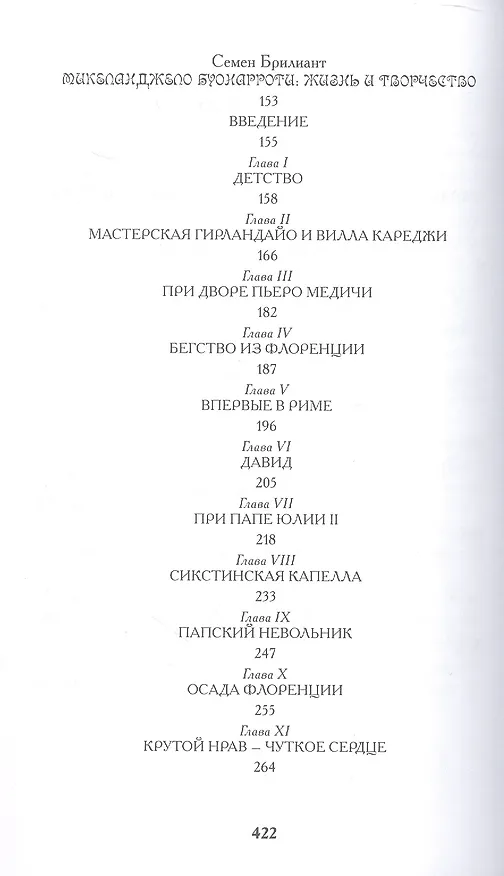 Семен Брилиант
МИКЕЛАНДЖЕЛО БУОНАРРОТИ: ЖИЗНЬ И ТВОРЧЕСТВО
153
ВВЕДЕНИЕ
155
Глава I
ДЕТСТВО
158
Глава II
МАСТЕРСКАЯ ГИРЛАНДАЙО И ВИЛЛА КАРЕДЖИ
166
Глава III
ПРИ ДВОРЕ ПЬЕРО МЕДИЧИ
182
Глава IV
БЕГСТВО ИЗ ФЛОРЕНЦИИ
187
Глава V
ВПЕРВЫЕ В РИМЕ
196
Глава VI
ДАВИД
205
Глава VII
ПРИ ПАПЕ ЮЛИИ II
218
Глава VIII
СИКСТИНСКАЯ КАПЕЛЛА
233
Глава IX
ПАПСКИЙ НЕВОЛЬНИК
247
Глава X
ОСАДА ФЛОРЕНЦИИ
255
Глава XI
КРУТОЙ НРАВ – ЧУТКОЕ СЕРДЦЕ
264

422